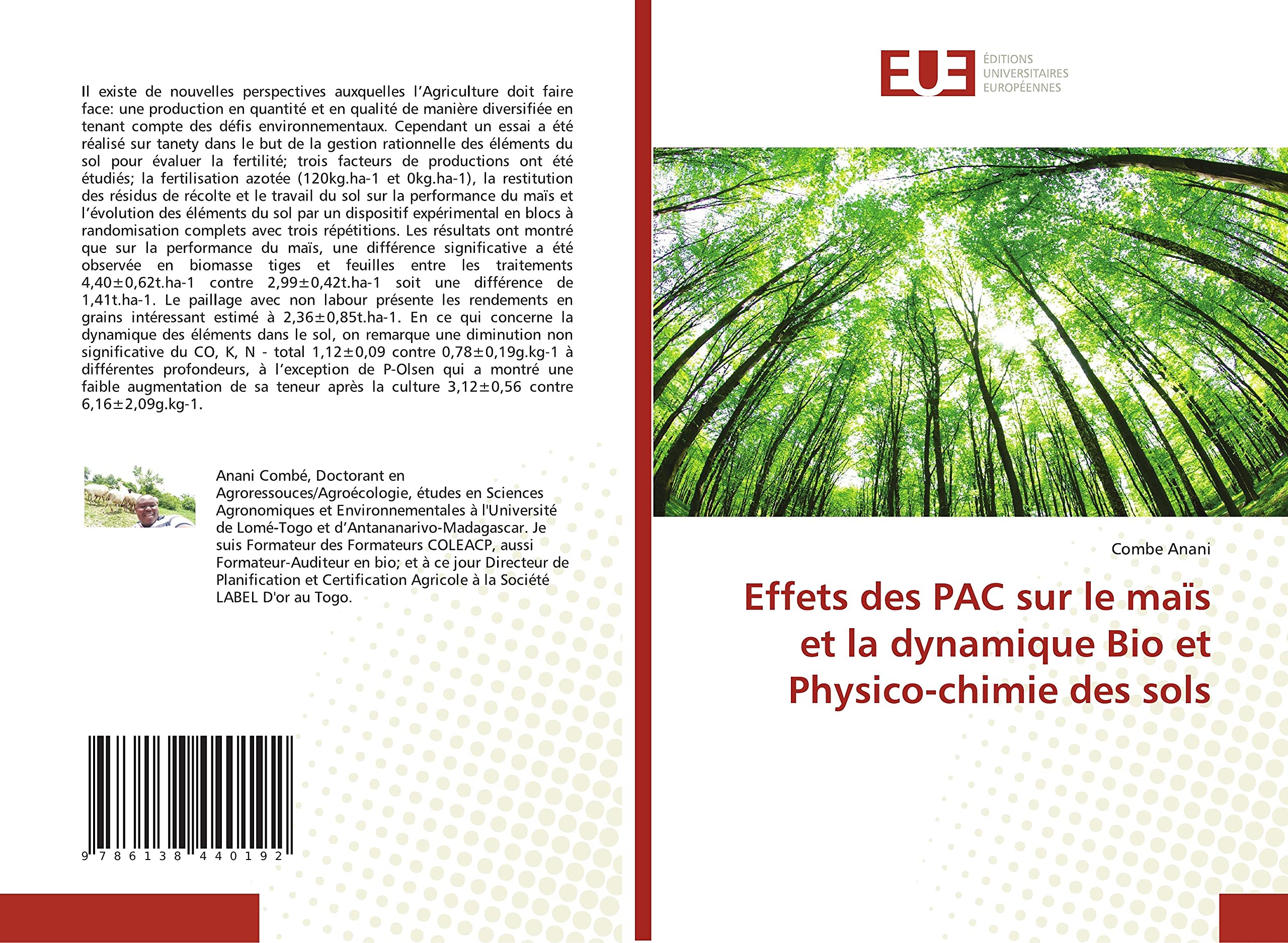 Il existe de nouvelles perspectives auxquelles l'Agriculture doit faire face: une production en quantité et en qualité de manière diversifiée en tenant compte des défis environnementaux. Cependant un essai a été réalisé sur tanety dans le but de la gestion rationnelle des éléments du sol pour évaluer la fertilité; trois facteurs de productions ont été étudiés; la fertilisation azotée (120kg.ha-1 et 0kg.ha-1), la restitution des résidus de récolte et le travail du sol sur la performance du maïs et l'évolution des éléments du sol par un dispositif expérimental en blocs à randomisation complets avec trois répétitions. Les résultats ont montré que sur la performance du maïs, une différence significative a été observée en biomasse tiges et feuilles entre les traitements 4,40±0,62t.ha-1 contre 2,99±0,42t.ha-1 soit une différence de 1,41t.ha-1. Le paillage avec non labour présente les rendements en grains intéressant estimé à 2,36±0,85t.ha-1. En ce qui concerne la dynamique des éléments dans le sol, on remarque une diminution non significative du CO, K, N - total 1,12±0,09 contre 0,78±0,19g.kg-1 à différentes profondeurs, à l'exception de P-Olsen qui a montré une faible augmentation de sa teneur après la culture 3,12±0,56 contre 6,16±2,09g.kg-1.

Anani Combé, Doctorant en Agroressouces/Agroécologie, études en Sciences Agronomiques et Environnementales à l'Université de Lomé-Togo et d'Antananarivo-Madagascar. Je suis Formateur des Formateurs COLEACP, aussi Formateur-Auditeur en bio; et à ce jour Directeur de Planification et Certification Agricole à la Société LABEL D'or au Togo.

9 786138 440192

EUE
ÉDITIONS
UNIVERSITAIRES
EUROPÉENNES

Combe Anani

Effets des PAC sur le maïs et la dynamique Bio et Physico-chimie des sols